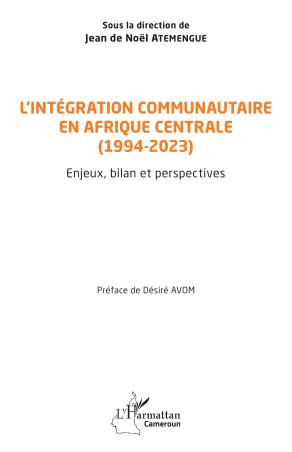 Sous la direction de
Jean de Noël ATEMENGUE

L'INTÉGRATION COMMUNAUTAIRE EN AFRIQUE CENTRALE (1994-2023)

Enjeux, bilan et perspectives

Préface de Désiré AVOM

L'Harmattan
Cameroun